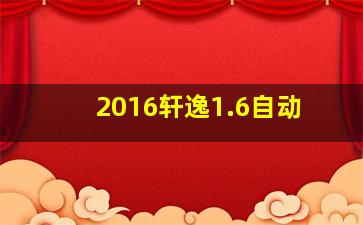 2016轩逸1.6自动